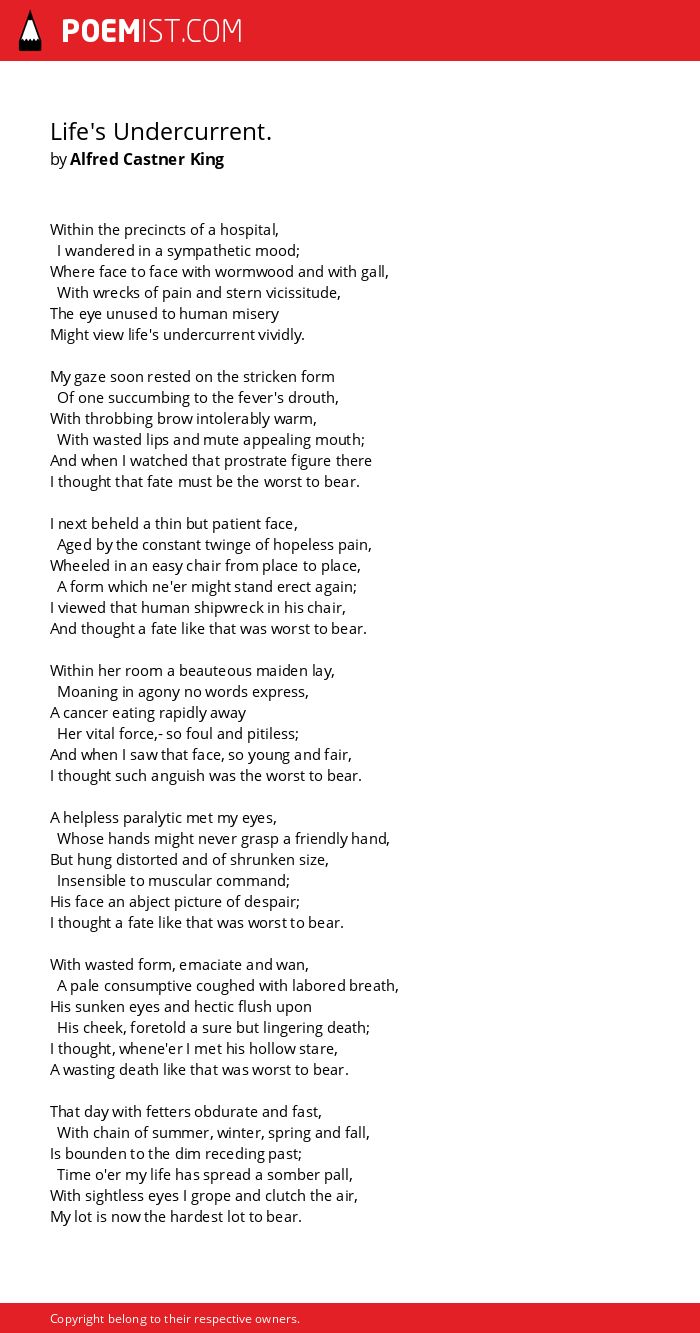 POEMIST.COM

Life's Undercurrent.
by Alfred Castner King

Within the precincts of a hospital,
I wandered in a sympathetic mood;
Where face to face with wormwood and with gall,
With wrecks of pain and stern vicissitude,
The eye unused to human misery
Might view life's undercurrent vividly.

My gaze soon rested on the stricken form
Of one succumbing to the fever's drouth,
With throbbing brow intolerably warm,
With wasted lips and mute appealing mouth;
And when I watched that prostrate figure there
I thought that fate must be the worst to bear.

I next beheld a thin but patient face,
Aged by the constant twinge of hopeless pain,
Wheeled in an easy chair from place to place,
A form which ne'er might stand erect again;
I viewed that human shipwreck in his chair,
And thought a fate like that was worst to bear.

Within her room a beauteous maiden lay,
Moaning in agony no words express,
A cancer eating rapidly away
Her vital force,- so foul and pitiless;
And when I saw that face, so young and fair,
I thought such anguish was the worst to bear.

A helpless paralytic met my eyes,
Whose hands might never grasp a friendly hand,
But hung distorted and of shrunken size,
Insensible to muscular command;
His face an abject picture of despair;
I thought a fate like that was worst to bear.

With wasted form, emaciate and wan,
A pale consumptive coughed with labored breath,
His sunken eyes and hectic flush upon
His cheek, foretold a sure but lingering death;
I thought, whene'er I met his hollow stare,
A wasting death like that was worst to bear.

That day with fetters obdurate and fast,
With chain of summer, winter, spring and fall,
Is bounden to the dim receding past;
Time o'er my life has spread a somber pall,
With sightless eyes I grope and clutch the air,
My lot is now the hardest lot to bear.

Copyright belong to their respective owners.